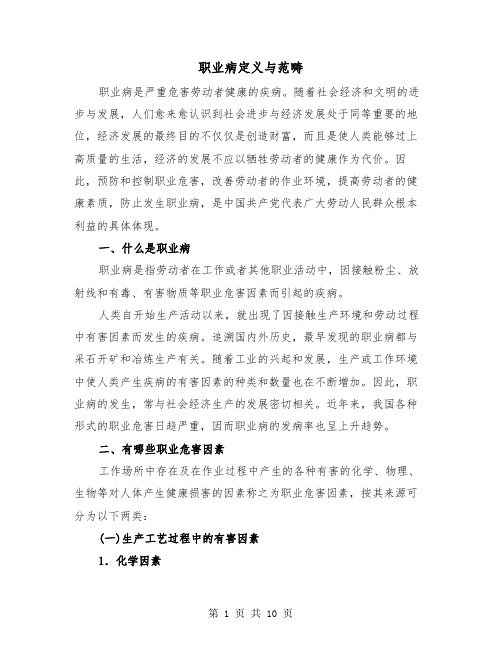 职业病定义与范畴

职业病是严重危害劳动者健康的疾病。随着社会经济和文明的进步与发展，人们愈来愈认识到社会进步与经济发展处于同等重要的地位，经济发展的最终目的不仅仅是创造财富，而且是使人类能够过上高质量的生活，经济的发展不应以牺牲劳动者的健康作为代价。因此，预防和控制职业危害，改善劳动者的作业环境，提高劳动者的健康素质，防止发生职业病，是中国共产党代表广大劳动人民群众根本利益的具体体现。

一、什么是职业病

职业病是指劳动者在工作或者其他职业活动中，因接触粉尘、放射线和有毒、有害物质等职业危害因素而引起的疾病。

人类自开始生产活动以来，就出现了因接触生产环境和劳动过程中有害因素而发生的疾病。追溯国内外历史，最早发现的职业病都与采石开矿和冶炼生产有关。随着工业的兴起和发展，生产或工作环境中使人类产生疾病的有害因素的种类和数量也在不断增加。因此，职业病的发生，常与社会经济生产的发展密切相关。近年来，我国各种形式的职业危害日趋严重，因而职业病的发病率也呈上升趋势。

二、有哪些职业危害因素

工作场所中存在及在作业过程中产生的各种有害的化学、物理、生物等对人体产生健康损害的因素称之为职业危害因素，按其来源可分为以下两类：

(一)生产工艺过程中的有害因素

1. 化学因素

第 1 页 共 10 页